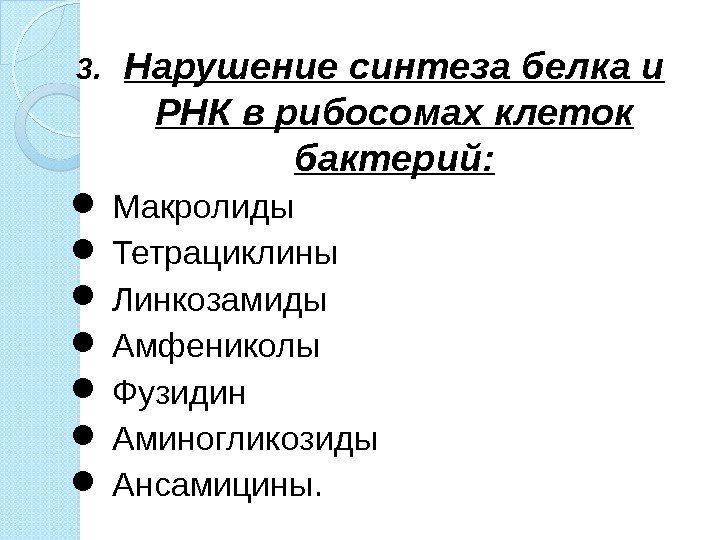 3. Нарушение синтеза белка и РНК в рибосомах клеток бактерий:

• Макролиды
• Тетрациклины
• Линкозамиды
• Амфениколы
• Фузидин
• Аминогликозиды
• Ансамицины.